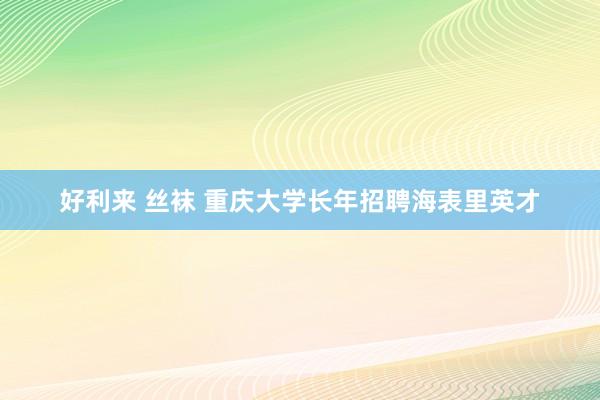 好利来 丝袜 重庆大学长年招聘海表里英才